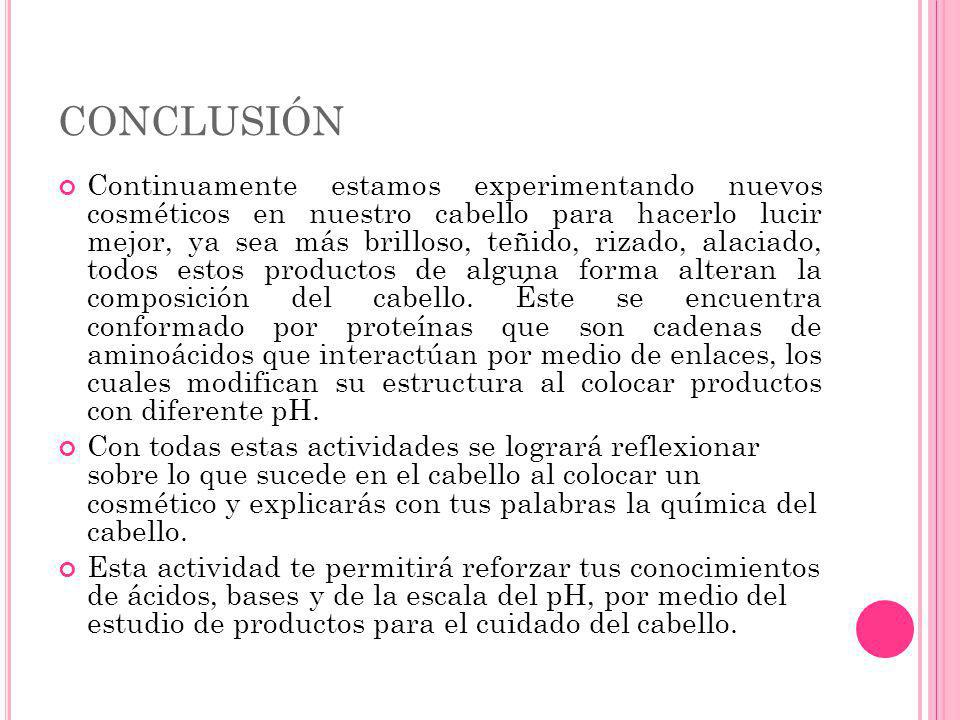 CONCLUSIÓN

Continuamente estamos experimentando nuevos cosméticos en nuestro cabello para hacerlo lucir mejor, ya sea más brilloso, teñido, rizado, alaciado, todos estos productos de alguna forma alteran la composición del cabello. Éste se encuentra conformado por proteínas que son cadenas de aminoácidos que interactúan por medio de enlaces, los cuales modifican su estructura al colocar productos con diferente pH.

Con todas estas actividades se logrará reflexionar sobre lo que sucede en el cabello al colocar un cosmético y explicarás con tus palabras la química del cabello.

Esta actividad te permitirá reforzar tus conocimientos de ácidos, bases y de la escala del pH, por medio del estudio de productos para el cuidado del cabello.